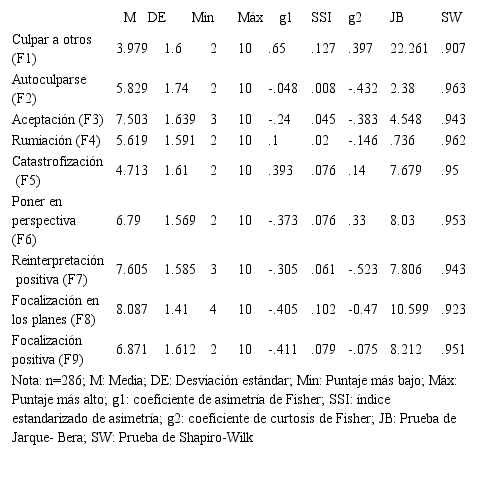 |  | M | DE | Min | Máx | g1 | SSI | g2 | JB | SW |
|---|---|---|---|---|---|---|---|---|---|
| Culpar a otros (F1) | 3.979 | 1.6 | 2 | 10 | .65 | .127 | .397 | 22.261 | .907 |
| Autoculparse (F2) | 5.829 | 1.74 | 2 | 10 | -.048 | .008 | -.432 | 2.38 | .963 |
| Aceptación (F3) | 7.503 | 1.639 | 3 | 10 | -.24 | .045 | -.383 | 4.548 | .943 |
| Rumiación (F4) | 5.619 | 1.591 | 2 | 10 | .1 | .02 | -.146 | .736 | .962 |
| Catastrofización (F5) | 4.713 | 1.61 | 2 | 10 | .393 | .076 | .14 | 7.679 | .95 |
| Poner en perspectiva (F6) | 6.79 | 1.569 | 2 | 10 | -.373 | .076 | .33 | 8.03 | .953 |
| Reinterpretación positiva (F7) | 7.605 | 1.585 | 3 | 10 | -.305 | .061 | -.523 | 7.806 | .943 |
| Focalización en los planes (F8) | 8.087 | 1.41 | 4 | 10 | -.405 | .102 | -0.47 | 10.599 | .923 |
| Focalización positiva (F9) | 6.871 | 1.612 | 2 | 10 | -.411 | .079 | -.075 | 8.212 | .951 |

Nota: n=286; M: Media; DE: Desviación estándar; Min: Puntaje más bajo; Máx: Puntaje más alto; g1: coeficiente de asimetría de Fisher; SSI: índice estandarizado de asimetría; g2: coeficiente de curtosis de Fisher; JB: Prueba de Jarque- Bera; SW: Prueba de Shapiro-Wilk